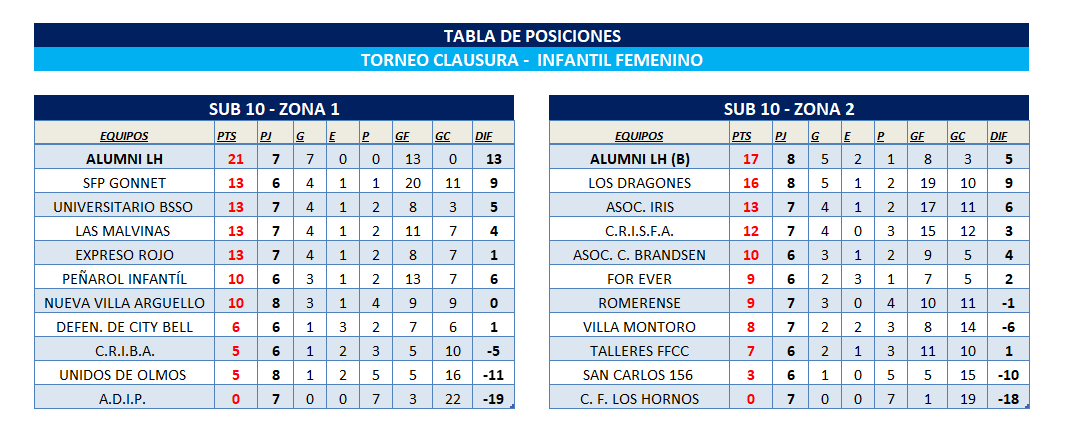 TABLA DE POSICIONES
TORNEO CLAUSURA - INFANTIL FEMENINO

SUB 10 - ZONA 1

| EQUIPOS | PTS | PJ | G | E | P | GF | GC | DIF |
|---|---|---|---|---|---|---|---|---|
| ALUMNI LH | 21 | 7 | 7 | 0 | 0 | 13 | 0 | 13 |
| SFP GONNET | 13 | 6 | 4 | 1 | 1 | 20 | 11 | 9 |
| UNIVERSITARIO BSSO | 13 | 7 | 4 | 1 | 2 | 8 | 3 | 5 |
| LAS MALVINAS | 13 | 7 | 4 | 1 | 2 | 11 | 7 | 4 |
| EXPRESO ROJO | 13 | 7 | 4 | 1 | 2 | 8 | 7 | 1 |
| PEÑAROL INFANTÍL | 10 | 6 | 3 | 1 | 2 | 13 | 7 | 6 |
| NUEVA VILLA ARGUELLO | 10 | 8 | 3 | 1 | 4 | 9 | 9 | 0 |
| DEFEN. DE CITY BELL | 6 | 6 | 1 | 3 | 2 | 7 | 6 | 1 |
| C.R.I.B.A. | 5 | 6 | 1 | 2 | 3 | 5 | 10 | -5 |
| UNIDOS DE OLMOS | 5 | 8 | 1 | 2 | 5 | 5 | 16 | -11 |
| A.D.I.P. | 0 | 7 | 0 | 0 | 7 | 3 | 22 | -19 |

SUB 10 - ZONA 2

| EQUIPOS | PTS | PJ | G | E | P | GF | GC | DIF |
|---|---|---|---|---|---|---|---|---|
| ALUMNI LH (B) | 17 | 8 | 5 | 2 | 1 | 8 | 3 | 5 |
| LOS DRAGONES | 16 | 8 | 5 | 1 | 2 | 19 | 10 | 9 |
| ASOC. IRIS | 13 | 7 | 4 | 1 | 2 | 17 | 11 | 6 |
| C.R.I.S.F.A. | 12 | 7 | 4 | 0 | 3 | 15 | 12 | 3 |
| ASOC. C. BRANDSEN | 10 | 6 | 3 | 1 | 2 | 9 | 5 | 4 |
| FOR EVER | 9 | 6 | 2 | 3 | 1 | 7 | 5 | 2 |
| ROMERENSE | 9 | 7 | 3 | 0 | 4 | 10 | 11 | -1 |
| VILLA MONTORO | 8 | 7 | 2 | 2 | 3 | 8 | 14 | -6 |
| TALLERES FFCC | 7 | 6 | 2 | 1 | 3 | 11 | 10 | 1 |
| SAN CARLOS 156 | 3 | 6 | 1 | 0 | 5 | 5 | 15 | -10 |
| C. F. LOS HORNOS | 0 | 7 | 0 | 0 | 7 | 1 | 19 | -18 |